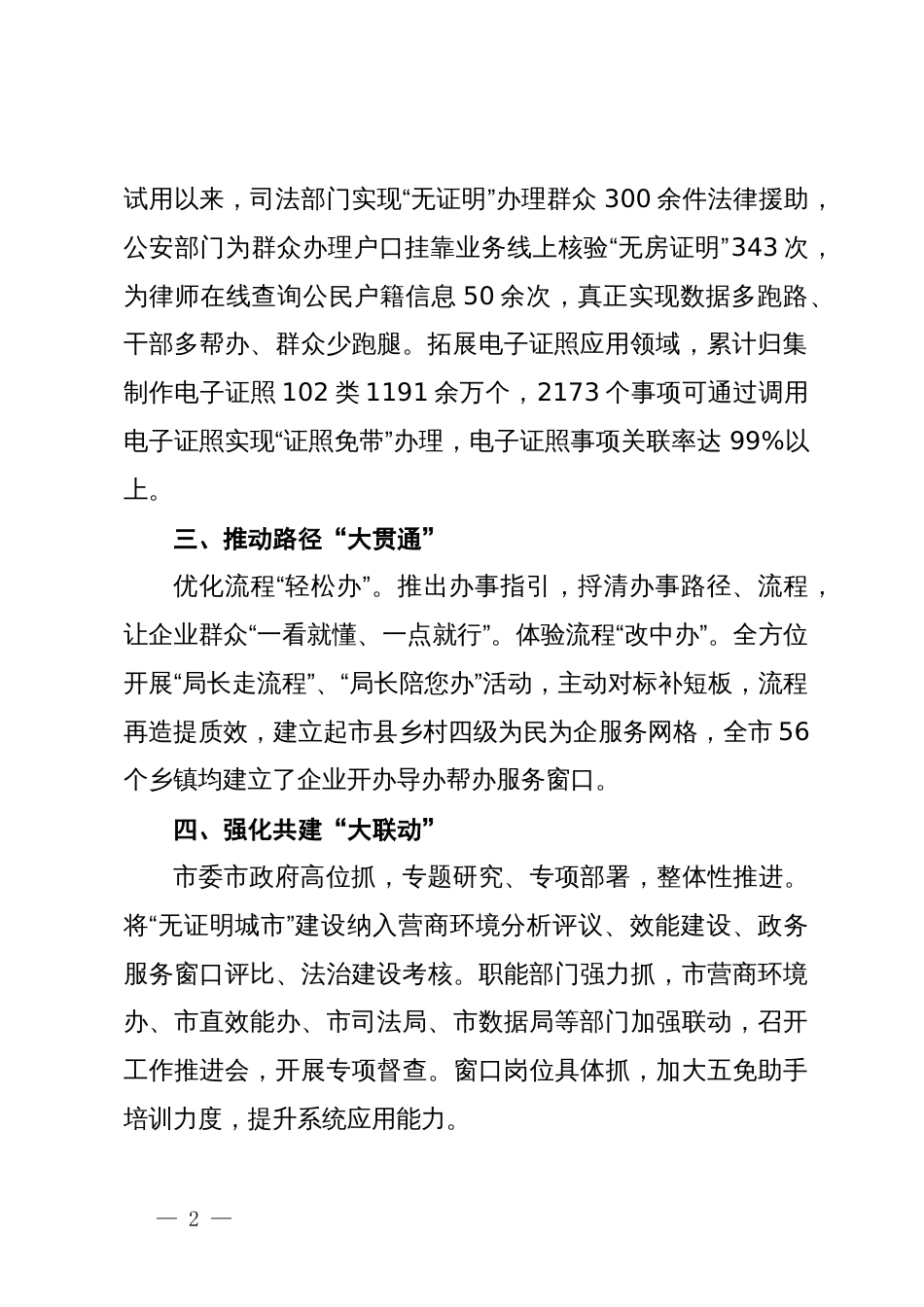 试用以来，司法部门实现“无证明”办理群众 300 余件法律援助，公安部门为群众办理户口挂靠业务线上核验“无房证明”343 次，为律师在线查询公民户籍信息 50 余次，真正实现数据多跑路、干部多帮办、群众少跑腿。拓展电子证照应用领域，累计归集制作电子证照 102 类 1191 余万个，2173 个事项可通过调用电子证照实现“证照免带”办理，电子证照事项关联率达 99%以上。

三、推动路径“大贯通”

优化流程“轻松办”。推出办事指引，捋清办事路径、流程，让企业群众“一看就懂、一点就行”。体验流程“改中办”。全方位开展“局长走流程”、“局长陪您办”活动，主动对标补短板，流程再造提质效，建立起市县乡村四级为民为企服务网格，全市 56 个乡镇均建立了企业开办导办帮办服务窗口。

四、强化共建“大联动”

市委市政府高位抓，专题研究、专项部署，整体性推进。将“无证明城市”建设纳入营商环境分析评议、效能建设、政务服务窗口评比、法治建设考核。职能部门强力抓，市营商环境办、市直效能办、市司法局、市数据局等部门加强联动，召开工作推进会，开展专项督查。窗口岗位具体抓，加大五免助手培训力度，提升系统应用能力。

— 2 —